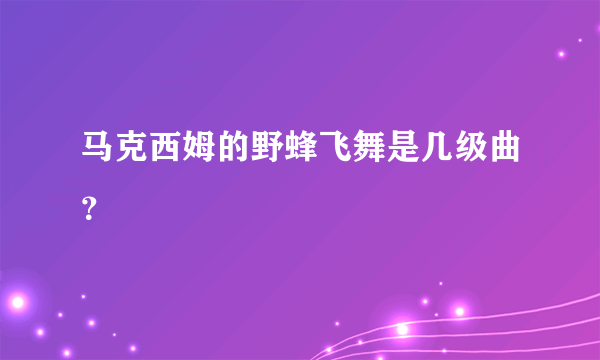 马克西姆的野蜂飞舞是几级曲？